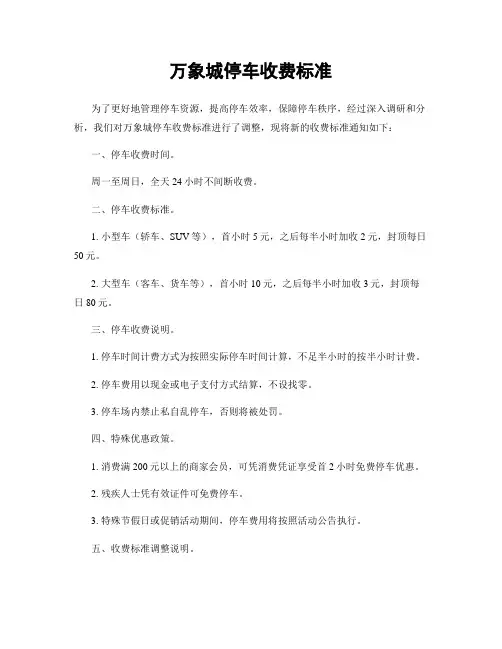 万象城停车收费标准

为了更好地管理停车资源，提高停车效率，保障停车秩序，经过深入调研和分析，我们对万象城停车收费标准进行了调整，现将新的收费标准通知如下：

一、停车收费时间。

周一至周日，全天 24 小时不间断收费。

二、停车收费标准。

1. 小型车（轿车、SUV 等），首小时 5 元，之后每半小时加收 2 元，封顶每日 50 元。

2. 大型车（客车、货车等），首小时 10 元，之后每半小时加收 3 元，封顶每日 80 元。

三、停车收费说明。

1. 停车时间计费方式为按照实际停车时间计算，不足半小时的按半小时计费。

2. 停车费用以现金或电子支付方式结算，不设找零。

3. 停车场内禁止私自乱停车，否则将被处罚。

四、特殊优惠政策。

1. 消费满 200 元以上的商家会员，可凭消费凭证享受首 2 小时免费停车优惠。

2. 残疾人士凭有效证件可免费停车。

3. 特殊节假日或促销活动期间，停车费用将按照活动公告执行。

五、收费标准调整说明。